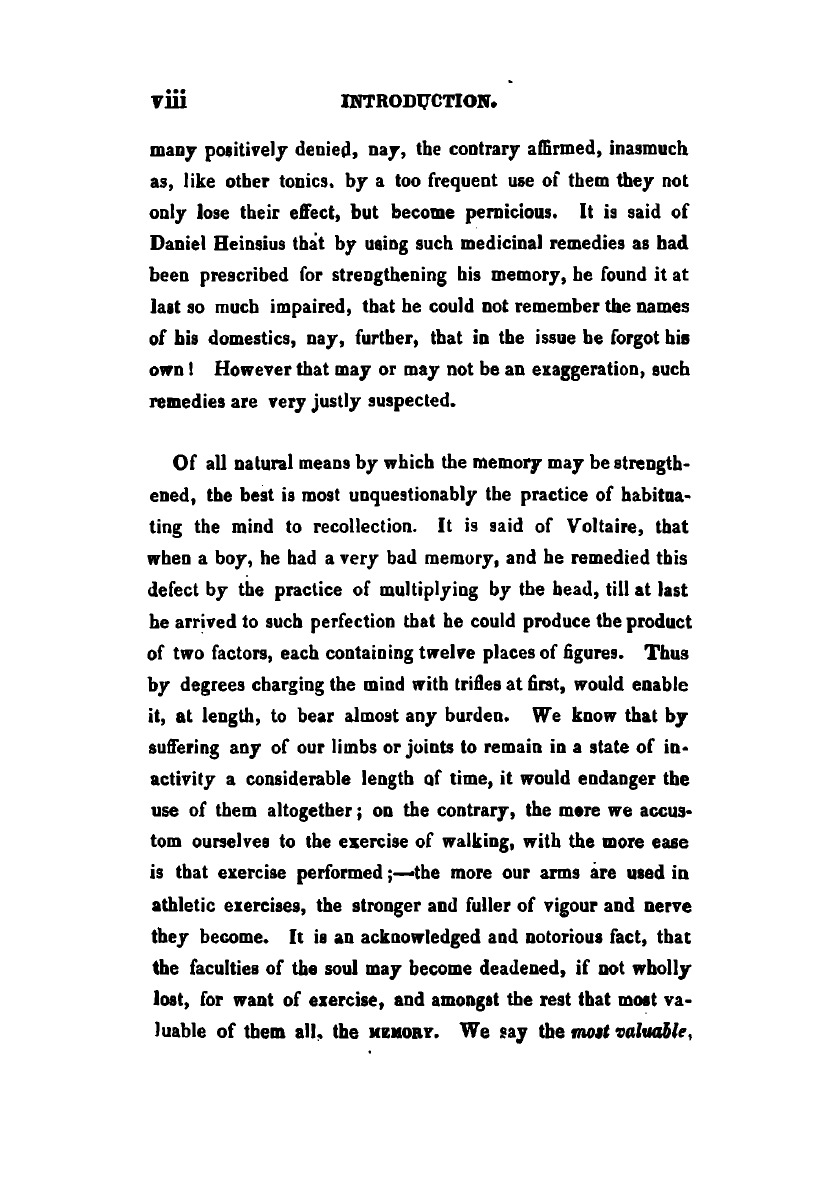 viii INTRODUCTION.

many positively denied, nay, the contrary affirmed, inasmuch as, like other tonics, by a too frequent use of them they not only lose their effect, but become pernicious. It is said of Daniel Heinsius that by using such medicinal remedies as had been prescribed for strengthening his memory, he found it at last so much impaired, that he could not remember the names of his domestics, nay, further, that in the issue he forgot his own! However that may or may not be an exaggeration, such remedies are very justly suspected.

Of all natural means by which the memory may be strengthened, the best is most unquestionably the practice of habituating the mind to recollection. It is said of Voltaire, that when a boy, he had a very bad memory, and he remedied this defect by the practice of multiplying by the head, till at last he arrived to such perfection that he could produce the product of two factors, each containing twelve places of figures. Thus by degrees charging the mind with trifles at first, would enable it, at length, to bear almost any burden. We know that by suffering any of our limbs or joints to remain in a state of inactivity a considerable length of time, it would endanger the use of them altogether; on the contrary, the more we accustom ourselves to the exercise of walking, with the more ease is that exercise performed;—the more our arms are used in athletic exercises, the stronger and fuller of vigour and nerve they become. It is an acknowledged and notorious fact, that the faculties of the soul may become deadened, if not wholly lost, for want of exercise, and amongst the rest that most valuable of them all, the MEMORY. We say the most valuable,